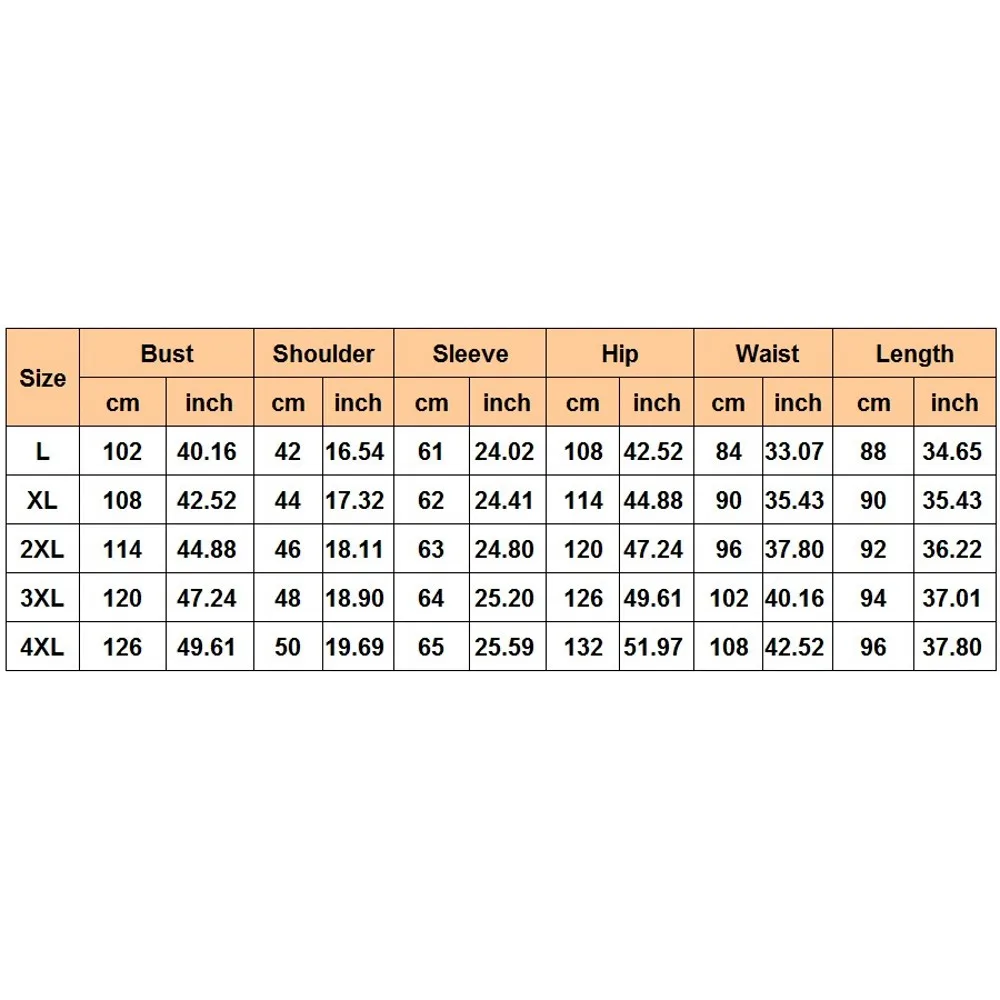 | Size | Bust | | Shoulder | | Sleeve | | Hip | | Waist | | Length | |
|---|---|---|---|---|---|---|---|---|---|---|---|---|
| | cm | inch | cm | inch | cm | inch | cm | inch | cm | inch | cm | inch |
| L | 102 | 40.16 | 42 | 16.54 | 61 | 24.02 | 108 | 42.52 | 84 | 33.07 | 88 | 34.65 |
| XL | 108 | 42.52 | 44 | 17.32 | 62 | 24.41 | 114 | 44.88 | 90 | 35.43 | 90 | 35.43 |
| 2XL | 114 | 44.88 | 46 | 18.11 | 63 | 24.80 | 120 | 47.24 | 96 | 37.80 | 92 | 36.22 |
| 3XL | 120 | 47.24 | 48 | 18.90 | 64 | 25.20 | 126 | 49.61 | 102 | 40.16 | 94 | 37.01 |
| 4XL | 126 | 49.61 | 50 | 19.69 | 65 | 25.59 | 132 | 51.97 | 108 | 42.52 | 96 | 37.80 |